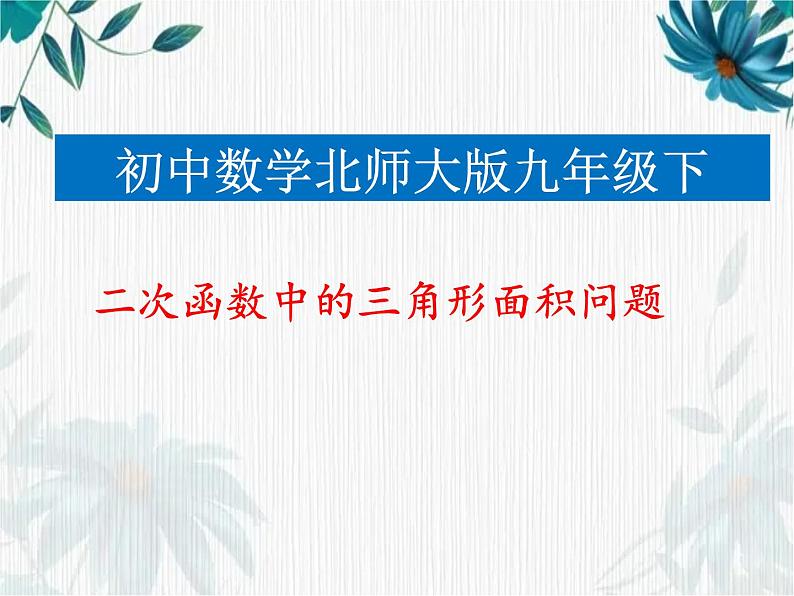 初中数学北师大版九年级下

二次函数中的三角形面积问题